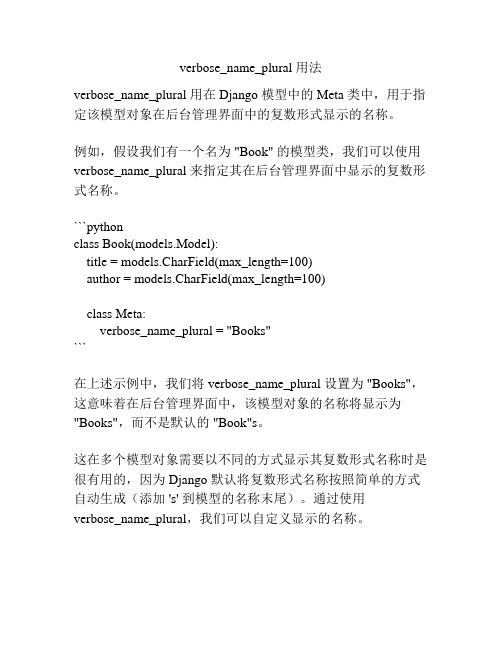 verbose_name_plural 用法

verbose_name_plural 用在 Django 模型中的 Meta 类中，用于指定该模型对象在后台管理界面中的复数形式显示的名称。

例如，假设我们有一个名为 "Book" 的模型类，我们可以使用 verbose_name_plural 来指定其在后台管理界面中显示的复数形式名称。

```python
class Book(models.Model):
    title = models.CharField(max_length=100)
    author = models.CharField(max_length=100)

    class Meta:
        verbose_name_plural = "Books"
```

在上述示例中，我们将 verbose_name_plural 设置为 "Books"，这意味着在后台管理界面中，该模型对象的名称将显示为 "Books"，而不是默认的 "Book"s。

这在多个模型对象需要以不同的方式显示其复数形式名称时是很有用的，因为 Django 默认将复数形式名称按照简单的方式自动生成（添加 's' 到模型的名称末尾）。通过使用 verbose_name_plural，我们可以自定义显示的名称。